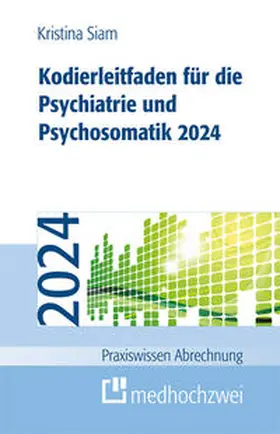 Kristina Siam

Kodierleitfaden für die Psychiatrie und Psychosomatik 2024

2024

Praxiswissen Abrechnung

medhochzwei